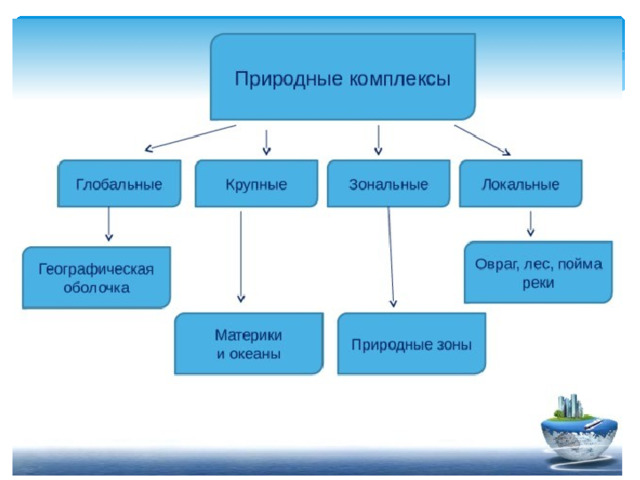 Природные комплексы

Глобальные

Крупные

Зональные

Локальные

Географическая оболочка

Материки и океаны

Природные зоны

Овраг, лес, пойма реки